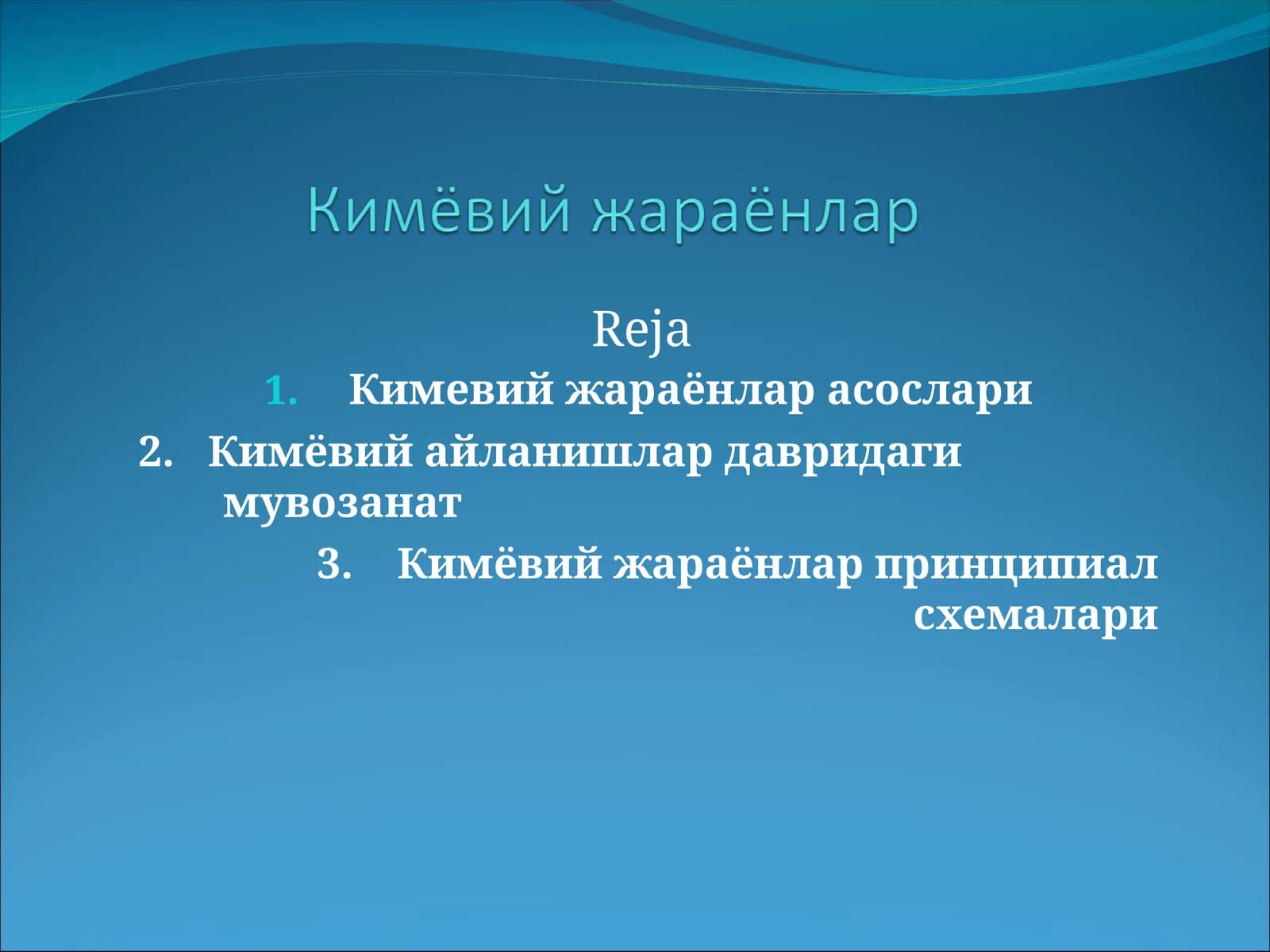 Кимёвий жараёнлар

Reja

1. Кимевий жараёнлар асослари
2. Кимёвий айланишлар давридаги мувозанат
3. Кимёвий жараёнлар принципиал схемалари